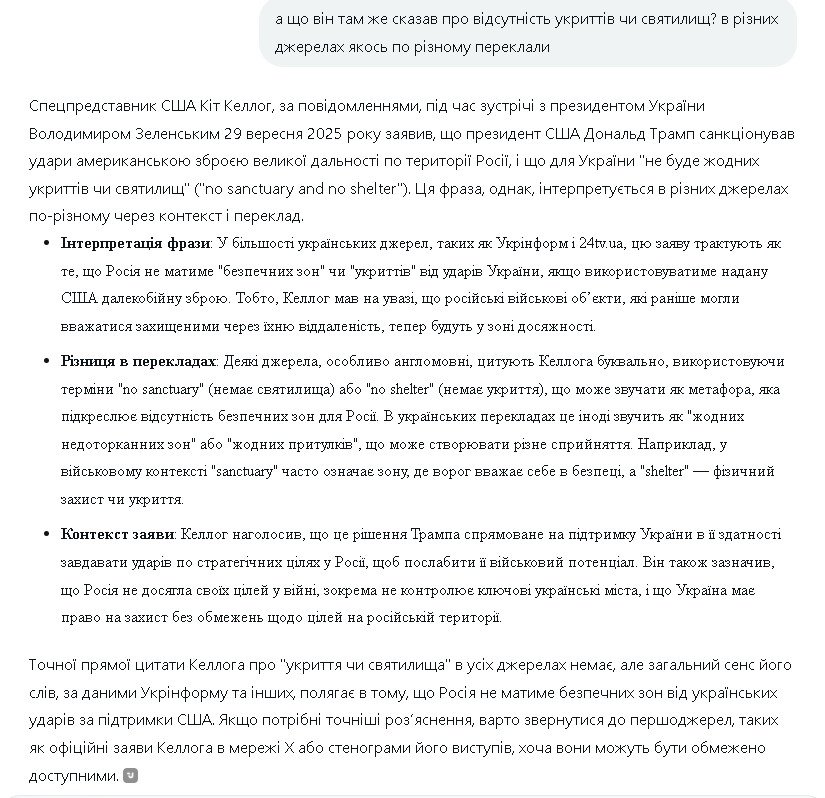 а що він там же сказав про відсутність укриттів чи святилищ? в різних джерелах якось по різному переклали

Спецпредставник США Кіт Келлог, за повідомленнями, під час зустрічі з президентом України Володимиром Зеленським 29 вересня 2025 року заявив, що президент США Дональд Трамп санкціонував удари американською зброєю великої дальності по території Росії, і що для України "не буде жодних укриттів чи святилищ" ("no sanctuary and no shelter"). Ця фраза, однак, інтерпретується в різних джерелах по-різному через контекст і переклад.

- **Інтерпретація фрази**: У більшості українських джерел, таких як Укрінформ і 24tv.ua, цю заяву трактують як те, що Росія не матиме "безпечних зон" чи "укриттів" від ударів України, якщо використовуватиме надану США далекобійну зброю. Тобто, Келлог мав на увазі, що російські військові об'єкти, які раніше могли вважатися захищеними через їхню віддаленість, тепер будуть у зоні досяжності.
- **Різниця в перекладах**: Деякі джерела, особливо англомовні, цитують Келлога буквально, використовуючи терміни "no sanctuary" (немає святилища) або "no shelter" (немає укриття), що може звучати як метафора, яка підкреслює відсутність безпечних зон для Росії. В українських перекладах це іноді звучить як "жодних недоторканних зон" або "жодних притулків", що може створювати різне сприйняття. Наприклад, у військовому контексті "sanctuary" часто означає зону, де ворог вважає себе в безпеці, а "shelter" — фізичний захист чи укриття.
- **Контекст заяви**: Келлог наголосив, що це рішення Трампа спрямоване на підтримку України в її здатності завдавати ударів по стратегічних цілях у Росії, щоб послабити її військовий потенціал. Він також зазначив, що Росія не досягла своїх цілей у війні, зокрема не контролює ключові українські міста, і що Україна має право на захист без обмежень щодо цілей на російській території.

Точної прямої цитати Келлога про "укриття чи святилища" в усіх джерелах немає, але загальний сенс його слів, за даними Укрінформу та інших, полягає в тому, що Росія не матиме безпечних зон від українських ударів за підтримки США. Якщо потрібні точніші роз'яснення, варто звернутися до першоджерел, таких як офіційні заяви Келлога в мережі X або стенограми його виступів, хоча вони можуть бути обмежено доступними.